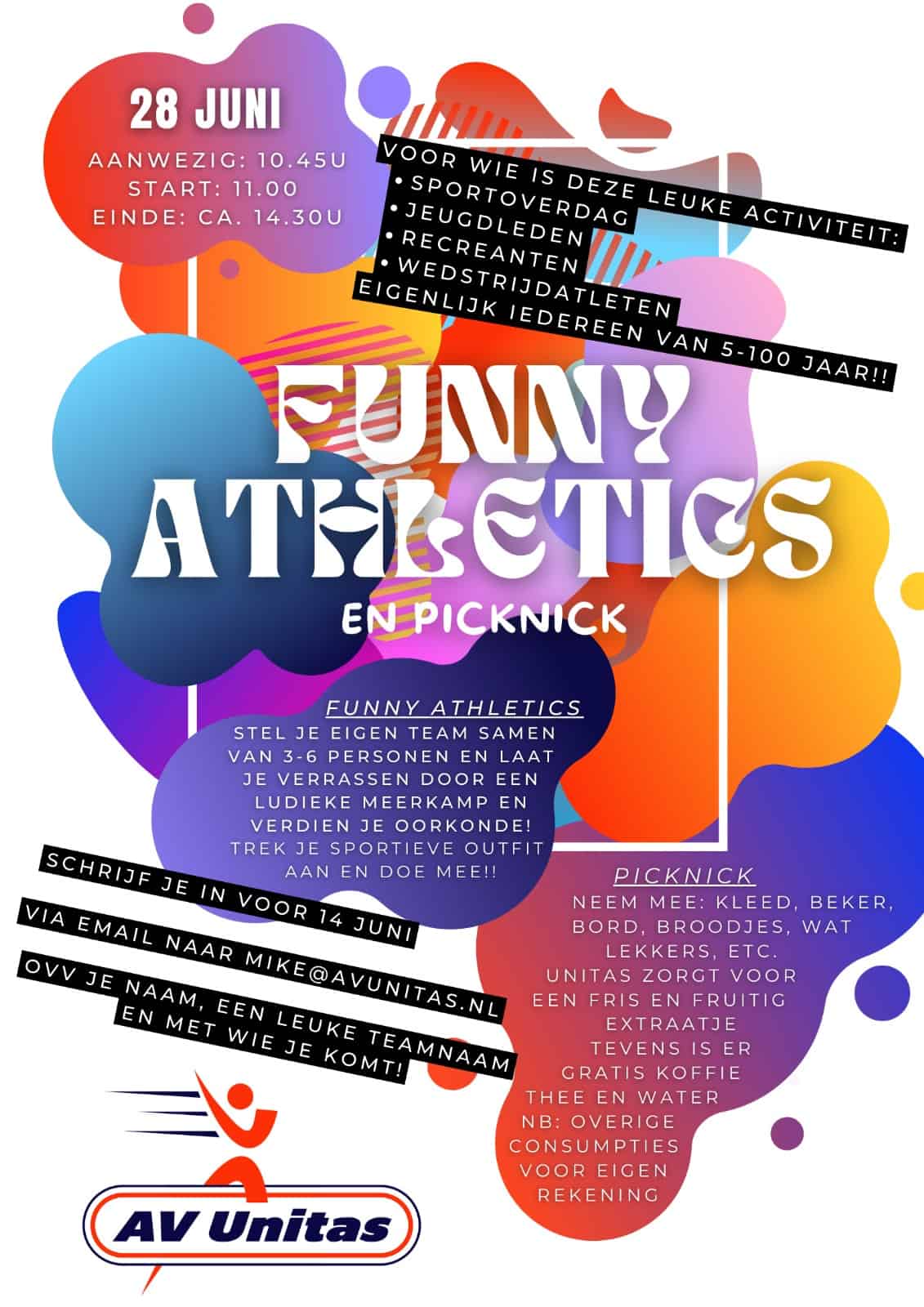 28 JUNI

AANWEZIG: 10.45U
START: 11.00
EINDE: CA. 14.30U

VOOR WIE IS DEZE LEUKE ACTIVITEIT:
• SPORTOVERDAG
• JEUGDLEDEN
• RECREANTEN
• WEDSTRIJDATLETEN
EIGENLIJK IEDEREEN VAN 5-100 JAAR!!

FUNNY ATHLETICS

EN PICKNICK

FUNNY ATHLETICS
STEL JE EIGEN TEAM SAMEN VAN 3-6 PERSONEN EN LAAT JE VERRASSEN DOOR EEN LUDIEKE MEERKAMP EN VERDIEN JE OORKONDE!
TREK JE SPORTIEVE OUTFIT AAN EN DOE MEE!!

SCHRIJF JE IN VOOR 14 JUNI

VIA EMAIL NAAR MIKE@AVUNITAS.NL

OVV JE NAAM, EEN LEUKE TEAMNAAM EN MET WIE JE KOMT!

PICKNICK
NEEM MEE: KLEED, BEKER, BORD, BROODJES, WAT LEKKERS, ETC.
UNITAS ZORGT VOOR EEN FRIS EN FRUITIG EXTRAATJE
TEVENS IS ER GRATIS KOFFIE THEE EN WATER
NB: OVERIGE CONSUMPTIES VOOR EIGEN REKENING

AV Unitas